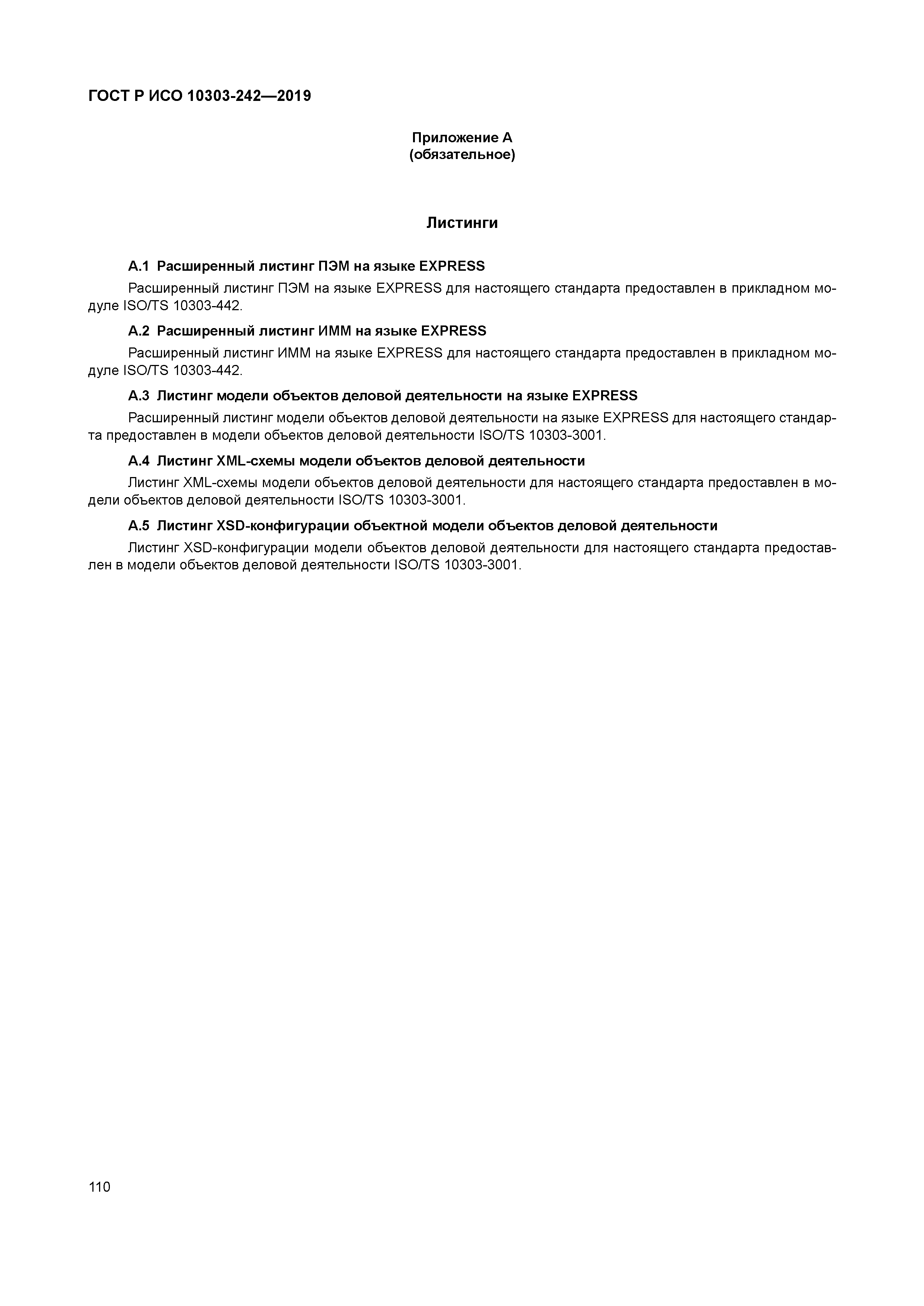 ГОСТ Р ИСО 10303-242—2019

Приложение А
(обязательное)

Листинги

А.1 Расширенный листинг ПЭМ на языке EXPRESS

Расширенный листинг ПЭМ на языке EXPRESS для настоящего стандарта предоставлен в прикладном модуле ISO/TS 10303-442.

А.2 Расширенный листинг ИММ на языке EXPRESS

Расширенный листинг ИММ на языке EXPRESS для настоящего стандарта предоставлен в прикладном модуле ISO/TS 10303-442.

А.3 Листинг модели объектов деловой деятельности на языке EXPRESS

Расширенный листинг модели объектов деловой деятельности на языке EXPRESS для настоящего стандарта предоставлен в модели объектов деловой деятельности ISO/TS 10303-3001.

А.4 Листинг XML-схемы модели объектов деловой деятельности

Листинг XML-схемы модели объектов деловой деятельности для настоящего стандарта предоставлен в модели объектов деловой деятельности ISO/TS 10303-3001.

А.5 Листинг XSD-конфигурации объектной модели объектов деловой деятельности

Листинг XSD-конфигурации модели объектов деловой деятельности для настоящего стандарта предоставлен в модели объектов деловой деятельности ISO/TS 10303-3001.

110